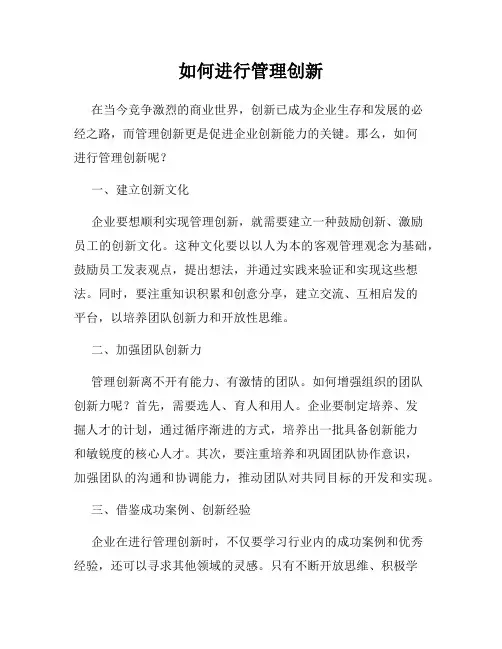 如何进行管理创新

在当今竞争激烈的商业世界，创新已成为企业生存和发展的必经之路，而管理创新更是促进企业创新能力的关键。那么，如何进行管理创新呢？

一、建立创新文化

企业要想顺利实现管理创新，就需要建立一种鼓励创新、激励员工的创新文化。这种文化要以以人为本的客观管理观念为基础，鼓励员工发表观点，提出想法，并通过实践来验证和实现这些想法。同时，要注重知识积累和创意分享，建立交流、互相启发的平台，以培养团队创新力和开放性思维。

二、加强团队创新力

管理创新离不开有能力、有激情的团队。如何增强组织的团队创新力呢？首先，需要选人、育人和用人。企业要制定培养、发掘人才的计划，通过循序渐进的方式，培养出一批具备创新能力和敏锐度的核心人才。其次，要注重培养和巩固团队协作意识，加强团队的沟通和协调能力，推动团队对共同目标的开发和实现。

三、借鉴成功案例、创新经验

企业在进行管理创新时，不仅要学习行业内的成功案例和优秀经验，还可以寻求其他领域的灵感。只有不断开放思维、积极学